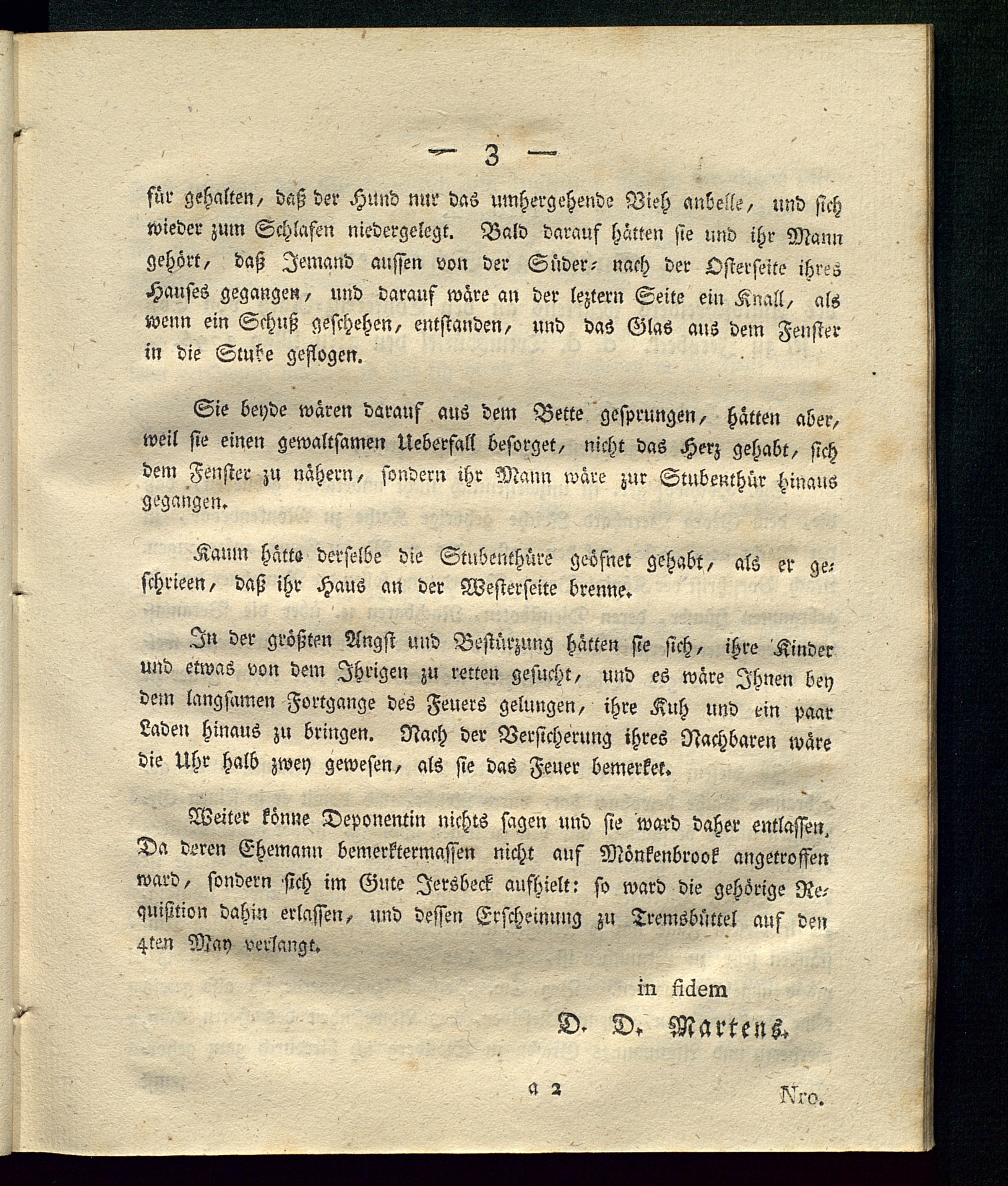 — 3 —

für gehalten, daß der Hund nur das umhergehende Vieh anbelle, und sich wieder zum Schlafen niedergelegt. Bald darauf hätten sie und ihr Mann gehört, daß Jemand aussen von der Süder- nach der Osterseite ihres Hauses gegangen, und darauf wäre an der leztern Seite ein Knall, als wenn ein Schuß geschehen, entstanden, und das Glas aus dem Fenster in die Stube geflogen.

Sie beyde wären darauf aus dem Bette gesprungen, hätten aber, weil sie einen gewaltsamen Ueberfall besorget, nicht das Herz gehabt, sich dem Fenster zu nähern, sondern ihr Mann wäre zur Stubenthür hinaus gegangen.

Kaum hätte derselbe die Stubenthüre geöfnet gehabt, als er geschrieen, daß ihr Haus an der Westerseite brenne.

In der größten Angst und Bestürzung hätten sie sich, ihre Kinder und etwas von dem Ihrigen zu retten gesucht, und es wäre Ihnen bey dem langsamen Fortgange des Feuers gelungen, ihre Kuh und ein paar Laden hinaus zu bringen. Nach der Versicherung ihres Nachbaren wäre die Uhr halb zwey gewesen, als sie das Feuer bemerket.

Weiter könne Deponentin nichts sagen und sie ward daher entlassen. Da deren Ehemann bemerktermassen nicht auf Mönkenbrook angetroffen ward, sondern sich im Gute Jersbeck aufhielt: so ward die gehörige Requisition dahin erlassen, und dessen Erscheinung zu Tremsbüttel auf den 4ten May verlangt.

in fidem
D. D. Martens.

a 2 Nro.